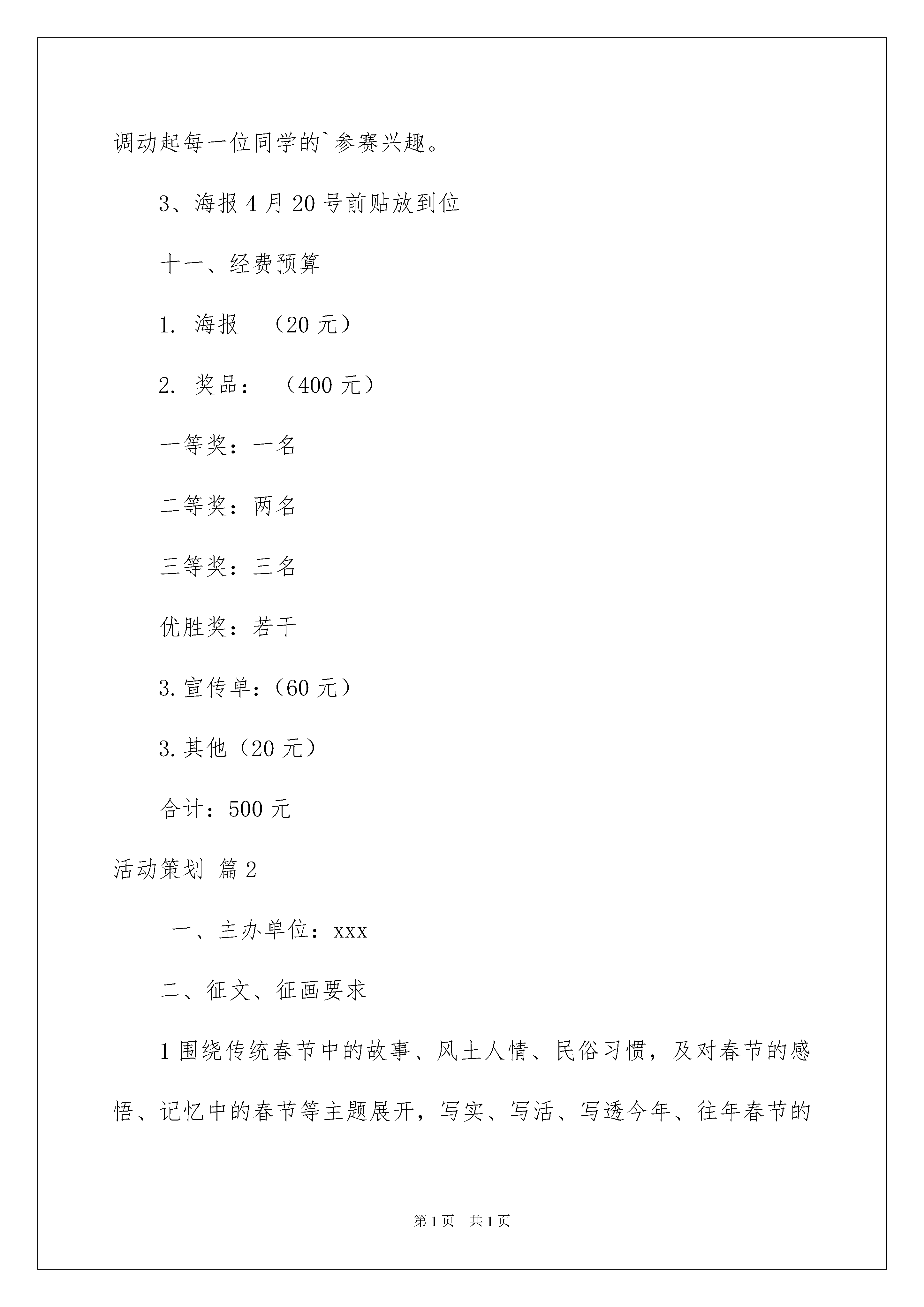 调动起每一位同学的`参赛兴趣。

3、海报4月20号前贴放到位

十一、经费预算

1. 海报　（20元）

2. 奖品：　（400元）

一等奖：一名

二等奖：两名

三等奖：三名

优胜奖：若干

3.宣传单：（60元）

3.其他（20元）

合计：500元

活动策划 篇2

一、主办单位：xxx

二、征文、征画要求

1围绕传统春节中的故事、风土人情、民俗习惯，及对春节的感悟、记忆中的春节等主题展开，写实、写活、写透今年、往年春节的

第1页　共1页